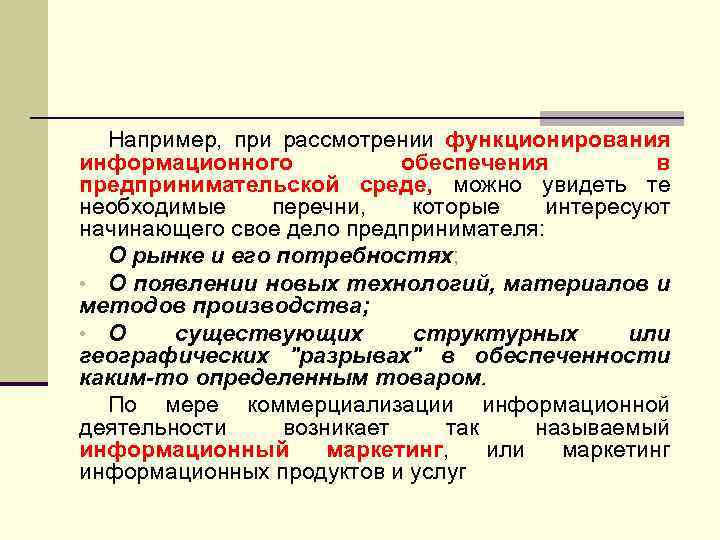 Например, при рассмотрении функционирования информационного обеспечения в предпринимательской среде, можно увидеть те необходимые перечни, которые интересуют начинающего свое дело предпринимателя:

О рынке и его потребностях;

• О появлении новых технологий, материалов и методов производства;

• О существующих структурных или географических "разрывах" в обеспеченности каким-то определенным товаром.

По мере коммерциализации информационной деятельности возникает так называемый информационный маркетинг, или маркетинг информационных продуктов и услуг